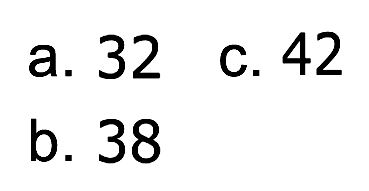 a. 32
b. 38
c. 42